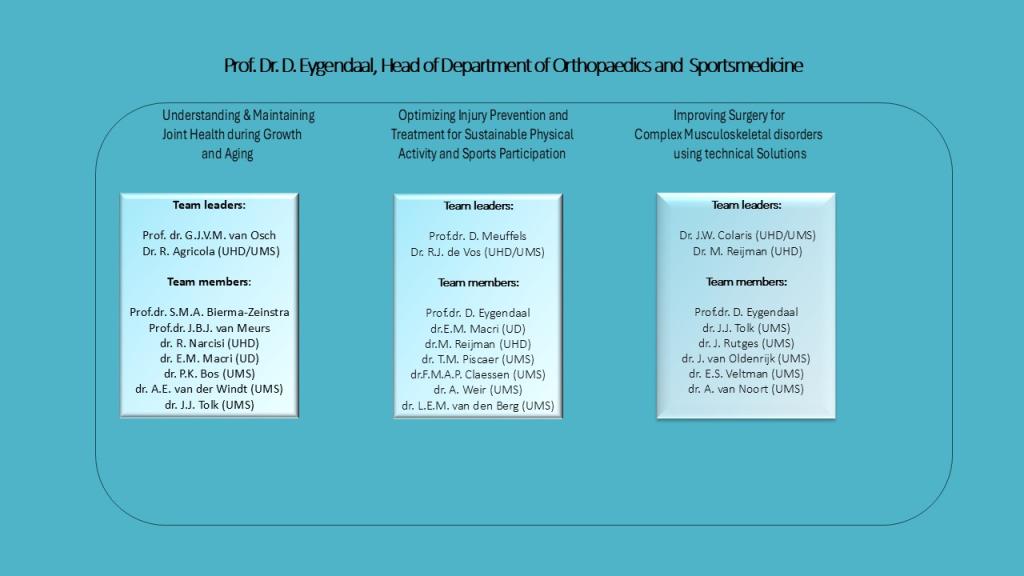 Prof. Dr. D. Eygendaal, Head of Department of Orthopaedics and Sportsmedicine

Understanding & Maintaining Joint Health during Growth and Aging

Team leaders:

Prof. dr. G.J.V.M. van Osch
Dr. R. Agricola (UHD/UMS)

Team members:

Prof.dr. S.M.A. Bierma-Zeinstra
Prof.dr. J.B.J. van Meurs
dr. R. Narcisi (UHD)
dr. E.M. Macri (UD)
dr. P.K. Bos (UMS)
dr. A.E. van der Windt (UMS)
dr. J.J. Tolk (UMS)

Optimizing Injury Prevention and Treatment for Sustainable Physical Activity and Sports Participation

Team leaders:

Prof.dr. D. Meuffels
Dr. R.J. de Vos (UHD/UMS)

Team members:

Prof.dr. D. Eygendaal
dr.E.M. Macri (UD)
dr.M. Reijman (UHD)
dr. T.M. Piscaer (UMS)
dr.F.M.A.P. Claessen (UMS)
dr. A. Weir (UMS)
dr. L.E.M. van den Berg (UMS)

Improving Surgery for Complex Musculoskeletal disorders using technical Solutions

Team leaders:

Dr. J.W. Colaris (UHD/UMS)
Dr. M. Reijman (UHD)

Team members:

Prof.dr. D. Eygendaal
dr. J.J. Tolk (UMS)
dr. J. Rutges (UMS)
dr. J. van Oldenrijk (UMS)
dr. E.S. Veltman (UMS)
dr. A. van Noort (UMS)